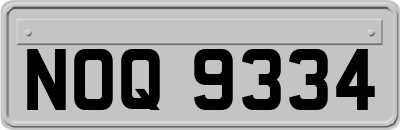 NOQ 9334